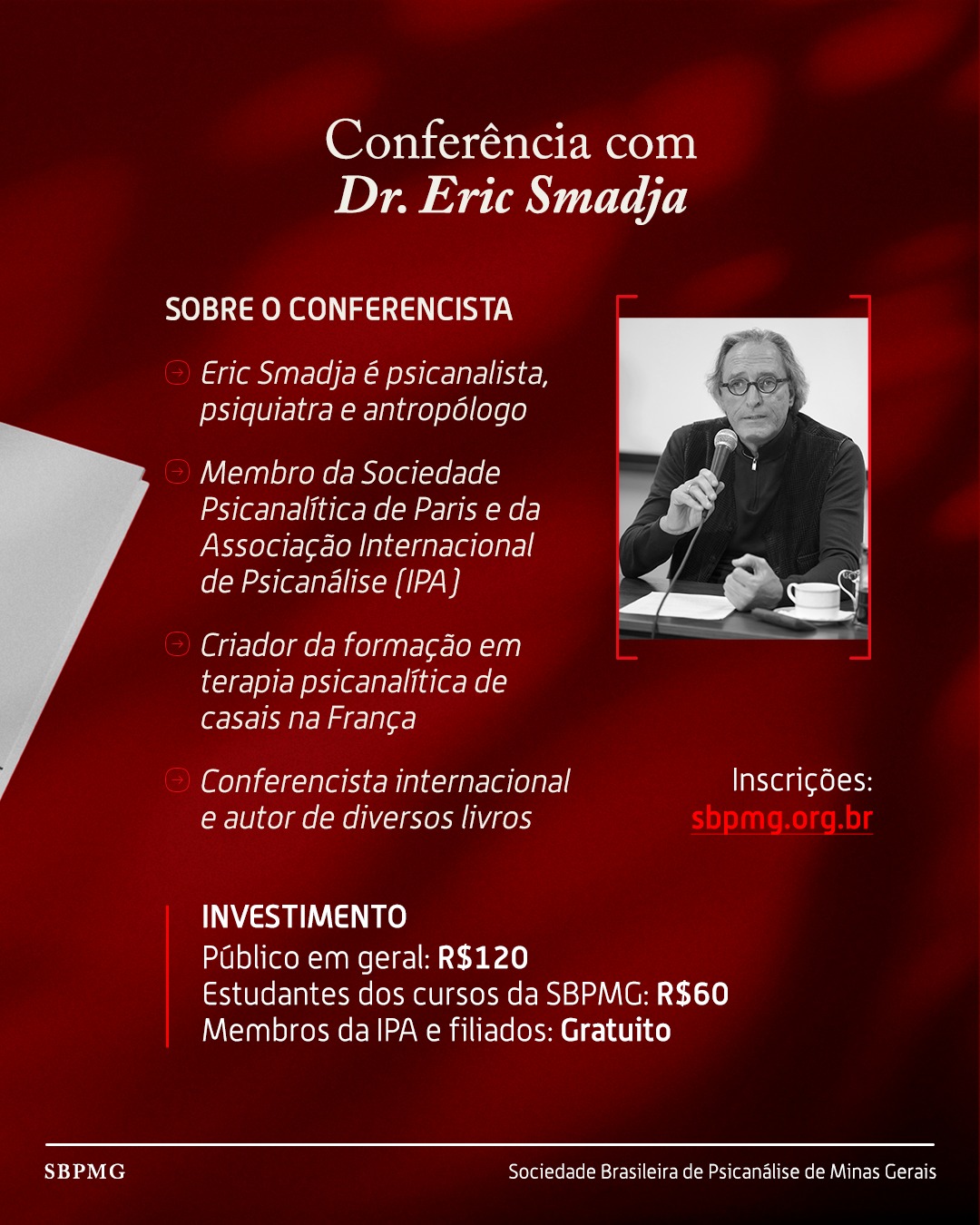 Conferência com
Dr. Eric Smadja

SOBRE O CONFERENCISTA

Eric Smadja é psicanalista, psiquiatra e antropólogo

Membro da Sociedade Psicanalítica de Paris e da Associação Internacional de Psicanálise (IPA)

Criador da formação em terapia psicanalítica de casais na França

Conferencista internacional e autor de diversos livros

Inscrições:
sbpmg.org.br

INVESTIMENTO
Público em geral: R$120
Estudantes dos cursos da SBPMG: R$60
Membros da IPA e filiados: Gratuito

SBPMG
Sociedade Brasileira de Psicanálise de Minas Gerais